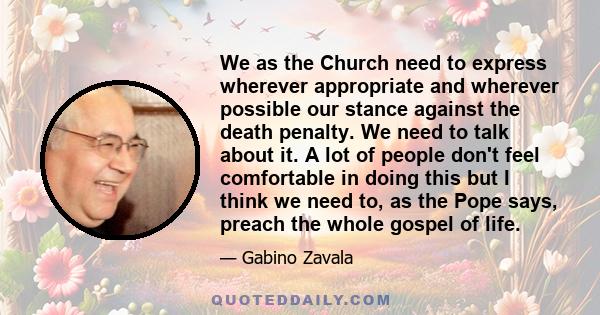 We as the Church need to express wherever appropriate and wherever possible our stance against the death penalty. We need to talk about it. A lot of people don't feel comfortable in doing this but I think we need to, as the Pope says, preach the whole gospel of life.

— Gabino Zavala

QUOTEDDAILY.COM